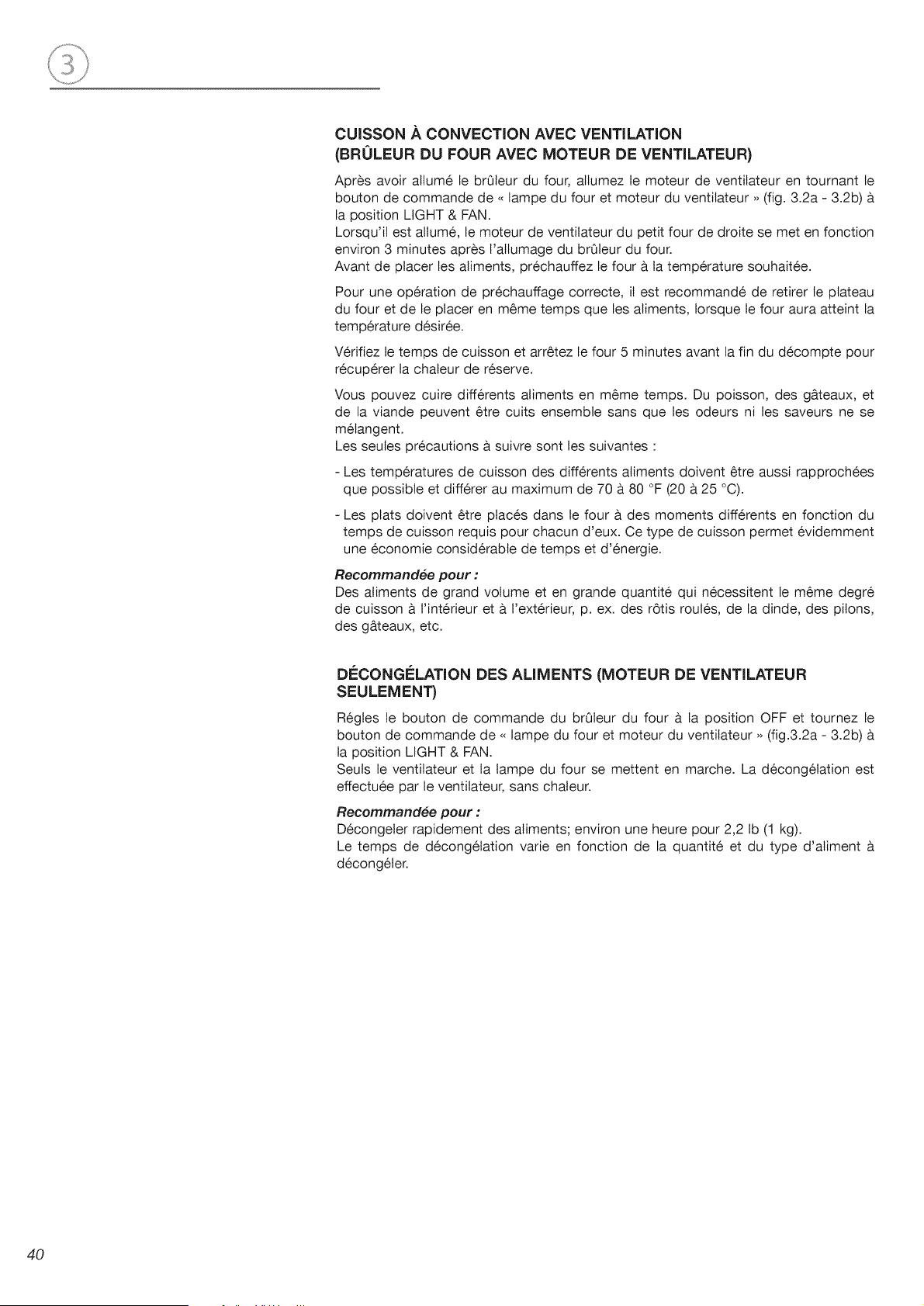 3

CUISSON À CONVECTION AVEC VENTILATION
(BRÛLEUR DU FOUR AVEC MOTEUR DE VENTILATEUR)

Après avoir allumé le brûleur du four, allumez le moteur de ventilateur en tournant le bouton de commande de « lampe du four et moteur du ventilateur » (fig. 3.2a - 3.2b) à la position LIGHT & FAN.
Lorsqu'il est allumé, le moteur de ventilateur du petit four de droite se met en fonction environ 3 minutes après l'allumage du brûleur du four.
Avant de placer les aliments, préchauffez le four à la température souhaitée.

Pour une opération de préchauffage correcte, il est recommandé de retirer le plateau du four et de le placer en même temps que les aliments, lorsque le four aura atteint la température désirée.

Vérifiez le temps de cuisson et arrêtez le four 5 minutes avant la fin du décompte pour récupérer la chaleur de réserve.

Vous pouvez cuire différents aliments en même temps. Du poisson, des gâteaux, et de la viande peuvent être cuits ensemble sans que les odeurs ni les saveurs ne se mélangent.
Les seules précautions à suivre sont les suivantes :

- Les températures de cuisson des différents aliments doivent être aussi rapprochées que possible et différer au maximum de 70 à 80 °F (20 à 25 °C).

- Les plats doivent être placés dans le four à des moments différents en fonction du temps de cuisson requis pour chacun d'eux. Ce type de cuisson permet évidemment une économie considérable de temps et d'énergie.

Recommandée pour :
Des aliments de grand volume et en grande quantité qui nécessitent le même degré de cuisson à l'intérieur et à l'extérieur, p. ex. des rôtis roulés, de la dinde, des pilons, des gâteaux, etc.

DÉCONGÉLATION DES ALIMENTS (MOTEUR DE VENTILATEUR SEULEMENT)

Régles le bouton de commande du brûleur du four à la position OFF et tournez le bouton de commande de « lampe du four et moteur du ventilateur » (fig.3.2a - 3.2b) à la position LIGHT & FAN.
Seuls le ventilateur et la lampe du four se mettent en marche. La décongélation est effectuée par le ventilateur, sans chaleur.

Recommandée pour :
Décongeler rapidement des aliments; environ une heure pour 2,2 lb (1 kg).
Le temps de décongélation varie en fonction de la quantité et du type d'aliment à décongéler.

40